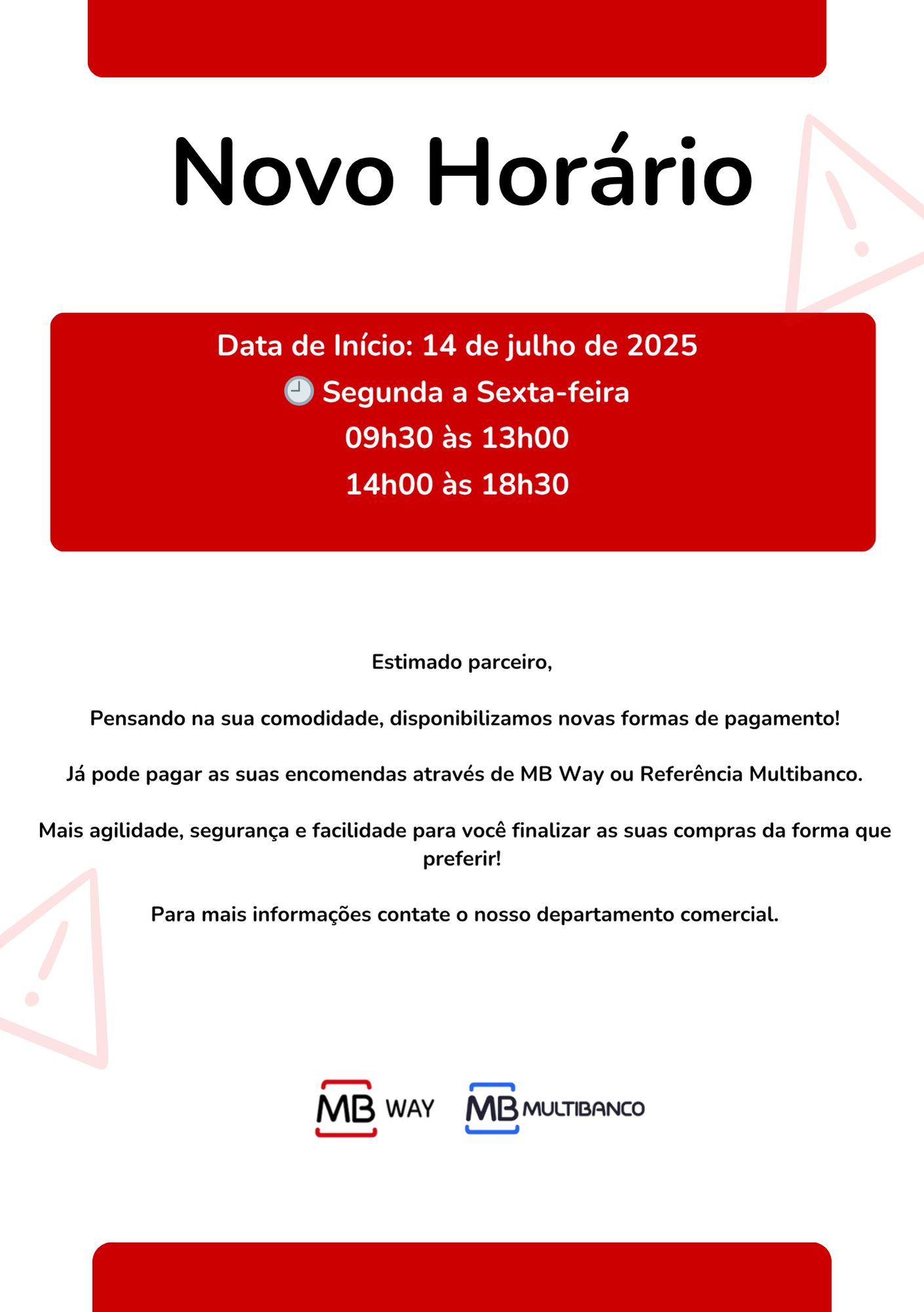 Novo Horário

Data de Início: 14 de julho de 2025
🕘 Segunda a Sexta-feira
09h30 às 13h00
14h00 às 18h30

Estimado parceiro,

Pensando na sua comodidade, disponibilizamos novas formas de pagamento!

Já pode pagar as suas encomendas através de MB Way ou Referência Multibanco.

Mais agilidade, segurança e facilidade para você finalizar as suas compras da forma que preferir!

Para mais informações contate o nosso departamento comercial.

MB WAY MB MULTIBANCO